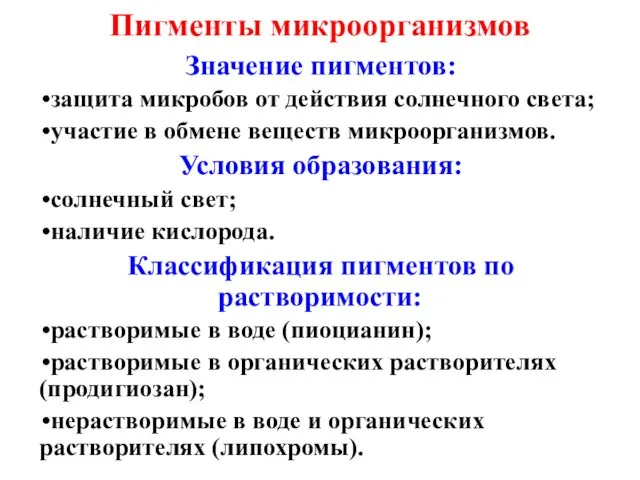 Пигменты микроорганизмов

Значение пигментов:

•защита микробов от действия солнечного света;

•участие в обмене веществ микроорганизмов.

Условия образования:

•солнечный свет;

•наличие кислорода.

Классификация пигментов по растворимости:

•растворимые в воде (пиоцианин);

•растворимые в органических растворителях (продигиозан);

•нерастворимые в воде и органических растворителях (липохромы).